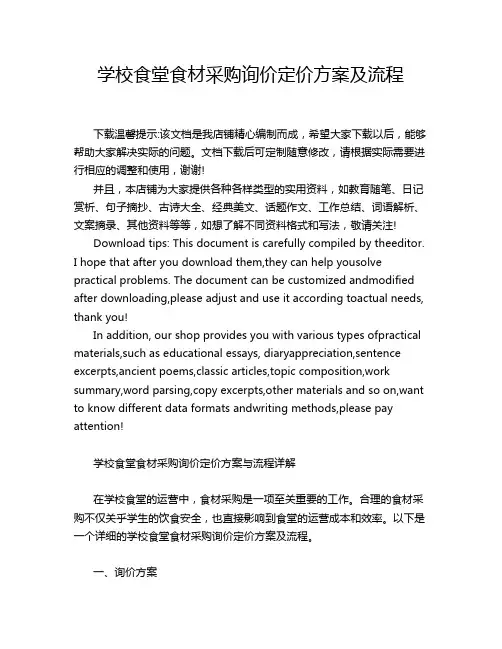 学校食堂食材采购询价定价方案及流程

下载温馨提示:该文档是我店铺精心编制而成，希望大家下载以后，能够帮助大家解决实际的问题。文档下载后可定制随意修改，请根据实际需要进行相应的调整和使用，谢谢!

并且，本店铺为大家提供各种各样类型的实用资料，如教育随笔、日记赏析、句子摘抄、古诗大全、经典美文、话题作文、工作总结、词语解析、文案摘录、其他资料等等，如想了解不同资料格式和写法，敬请关注!

Download tips: This document is carefully compiled by theeditor. I hope that after you download them,they can help yousolve practical problems. The document can be customized andmodified after downloading,please adjust and use it according toactual needs, thank you!

In addition, our shop provides you with various types ofpractical materials,such as educational essays, diaryappreciation,sentence excerpts,ancient poems,classic articles,topic composition,work summary,word parsing,copy excerpts,other materials and so on,want to know different data formats andwriting methods,please pay attention!

学校食堂食材采购询价定价方案与流程详解

在学校食堂的运营中，食材采购是一项至关重要的工作。合理的食材采购不仅关乎学生的饮食安全，也直接影响到食堂的运营成本和效率。以下是一个详细的学校食堂食材采购询价定价方案及流程。

一、询价方案